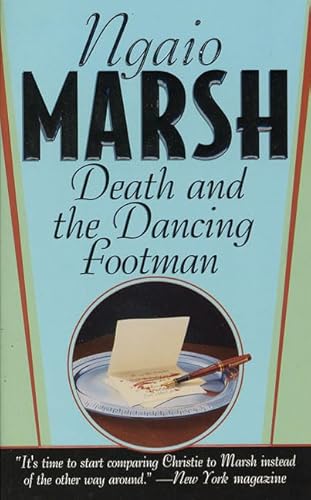 Ngaio
MARSH
Death and the Dancing Footman

"It's time to start comparing Christie to Marsh instead of the other way around." —New York magazine